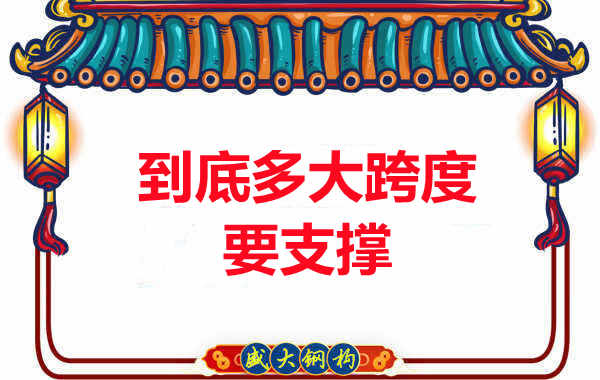 到底多大跨度
要支撑

盛大钢构